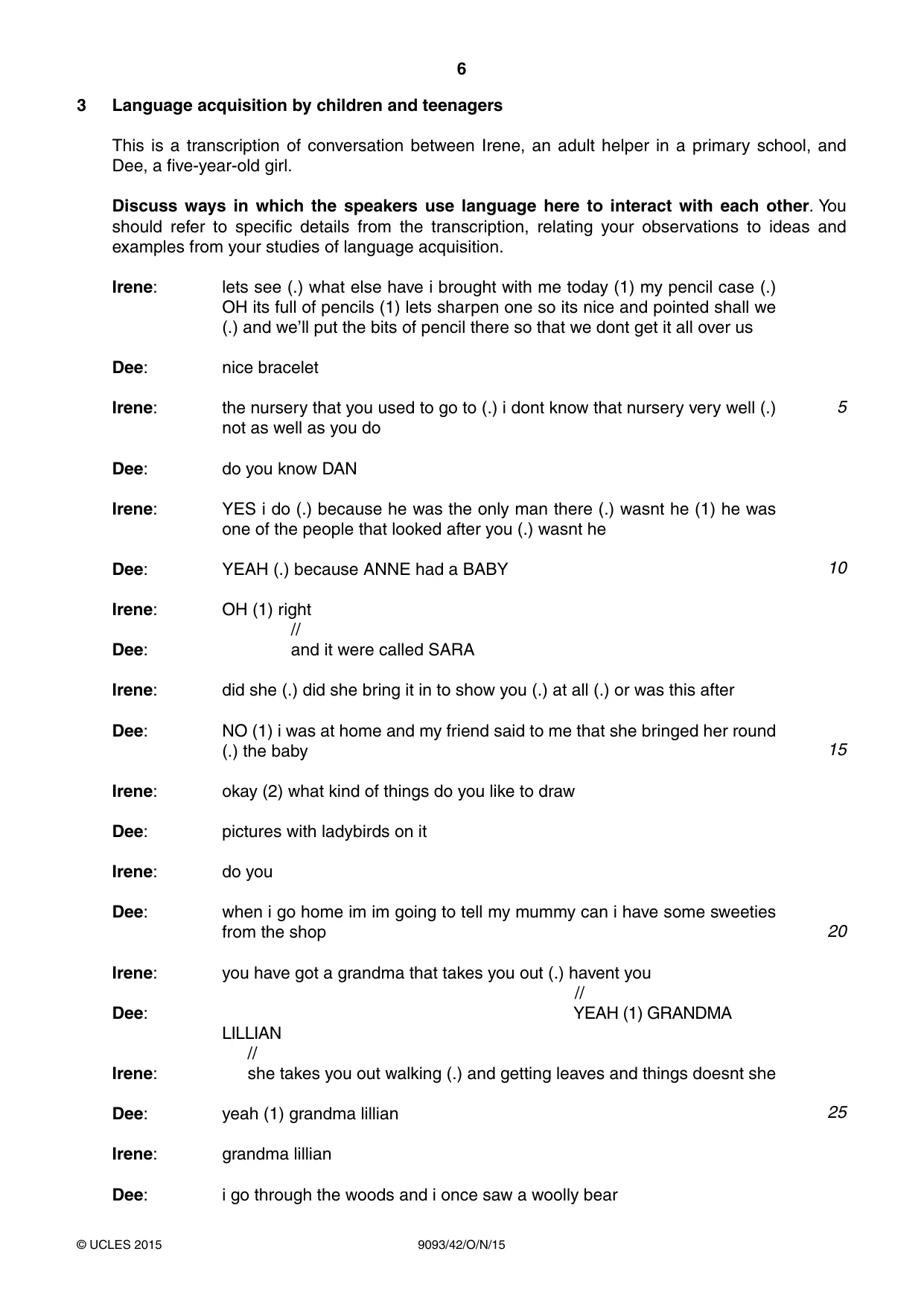 6

3 Language acquisition by children and teenagers

This is a transcription of conversation between Irene, an adult helper in a primary school, and Dee, a five-year-old girl.

Discuss ways in which the speakers use language here to interact with each other. You should refer to specific details from the transcription, relating your observations to ideas and examples from your studies of language acquisition.

Irene: lets see (.) what else have i brought with me today (1) my pencil case (.) OH its full of pencils (1) lets sharpen one so its nice and pointed shall we (.) and we'll put the bits of pencil there so that we dont get it all over us

Dee: nice bracelet

Irene: the nursery that you used to go to (.) i dont know that nursery very well (.) not as well as you do 5

Dee: do you know DAN

Irene: YES i do (.) because he was the only man there (.) wasnt he (1) he was one of the people that looked after you (.) wasnt he

Dee: YEAH (.) because ANNE had a BABY 10

Irene: OH (1) right
//
Dee: and it were called SARA

Irene: did she (.) did she bring it in to show you (.) at all (.) or was this after

Dee: NO (1) i was at home and my friend said to me that she bringed her round (.) the baby 15

Irene: okay (2) what kind of things do you like to draw

Dee: pictures with ladybirds on it

Irene: do you

Dee: when i go home im im going to tell my mummy can i have some sweeties from the shop 20

Irene: you have got a grandma that takes you out (.) havent you
//
Dee: YEAH (1) GRANDMA LILLIAN
//
Irene: she takes you out walking (.) and getting leaves and things doesnt she

Dee: yeah (1) grandma lillian 25

Irene: grandma lillian

Dee: i go through the woods and i once saw a woolly bear

© UCLES 2015 9093/42/O/N/15